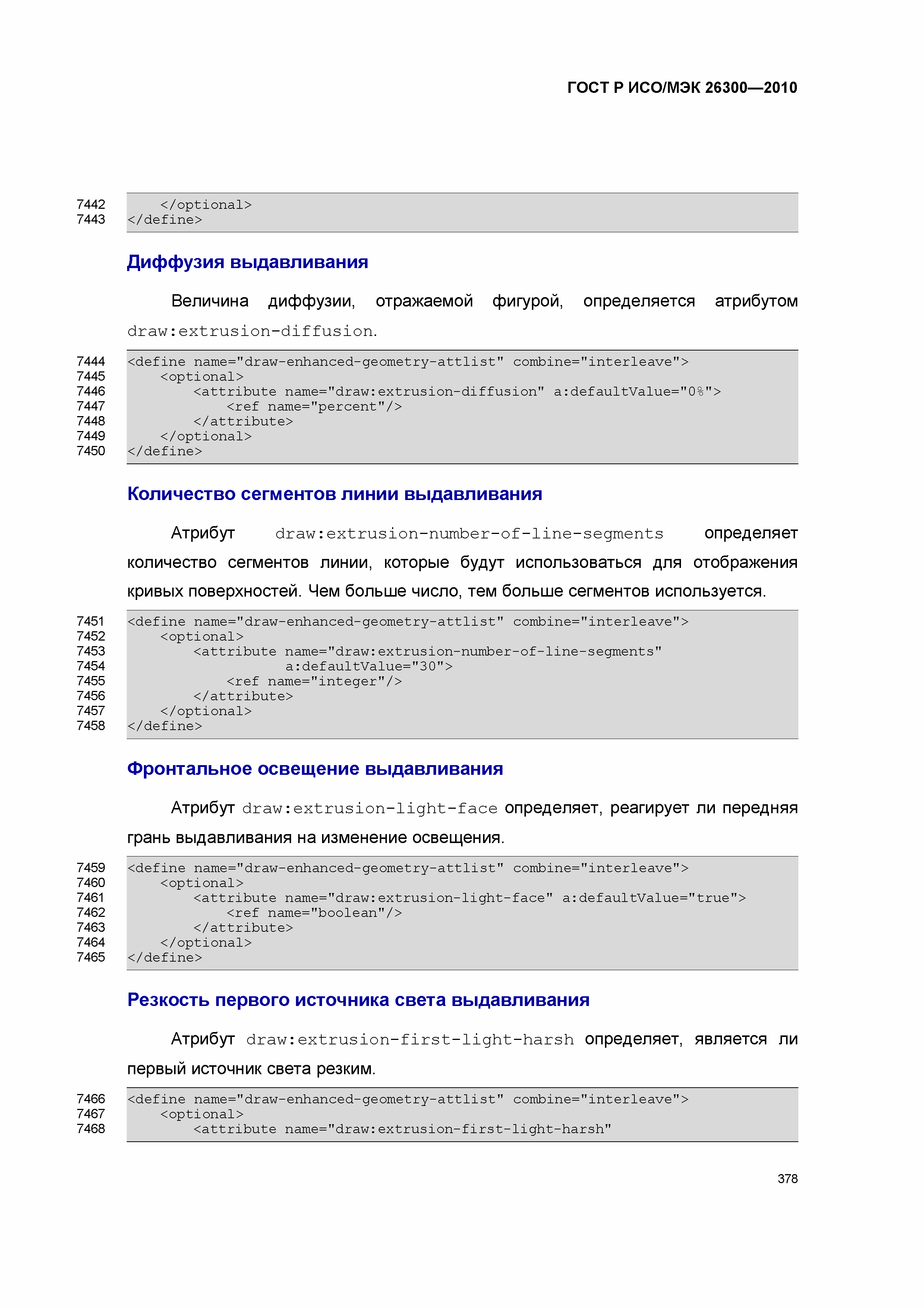 ГОСТ Р ИСО/МЭК 26300—2010

7442     </optional>
7443 </define>

Диффузия выдавливания

Величина диффузии, отражаемой фигурой, определяется атрибутом draw:extrusion-diffusion.

7444 <define name="draw-enhanced-geometry-attlist" combine="interleave">
7445     <optional>
7446         <attribute name="draw:extrusion-diffusion" a:defaultValue="0%">
7447             <ref name="percent"/>
7448         </attribute>
7449     </optional>
7450 </define>

Количество сегментов линии выдавливания

Атрибут draw:extrusion-number-of-line-segments определяет количество сегментов линии, которые будут использоваться для отображения кривых поверхностей. Чем больше число, тем больше сегментов используется.

7451 <define name="draw-enhanced-geometry-attlist" combine="interleave">
7452     <optional>
7453         <attribute name="draw:extrusion-number-of-line-segments"
7454                 a:defaultValue="30">
7455             <ref name="integer"/>
7456         </attribute>
7457     </optional>
7458 </define>

Фронтальное освещение выдавливания

Атрибут draw:extrusion-light-face определяет, реагирует ли передняя грань выдавливания на изменение освещения.

7459 <define name="draw-enhanced-geometry-attlist" combine="interleave">
7460     <optional>
7461         <attribute name="draw:extrusion-light-face" a:defaultValue="true">
7462             <ref name="boolean"/>
7463         </attribute>
7464     </optional>
7465 </define>

Резкость первого источника света выдавливания

Атрибут draw:extrusion-first-light-harsh определяет, является ли первый источник света резким.

7466 <define name="draw-enhanced-geometry-attlist" combine="interleave">
7467     <optional>
7468         <attribute name="draw:extrusion-first-light-harsh"

378